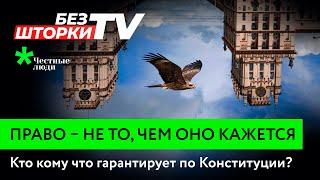 БЕЗ ШТОРКИ TV

Честные люди

ПРАВО – НЕ ТО, ЧЕМ ОНО КАЖЕТСЯ

Кто кому что гарантирует по Конституции?